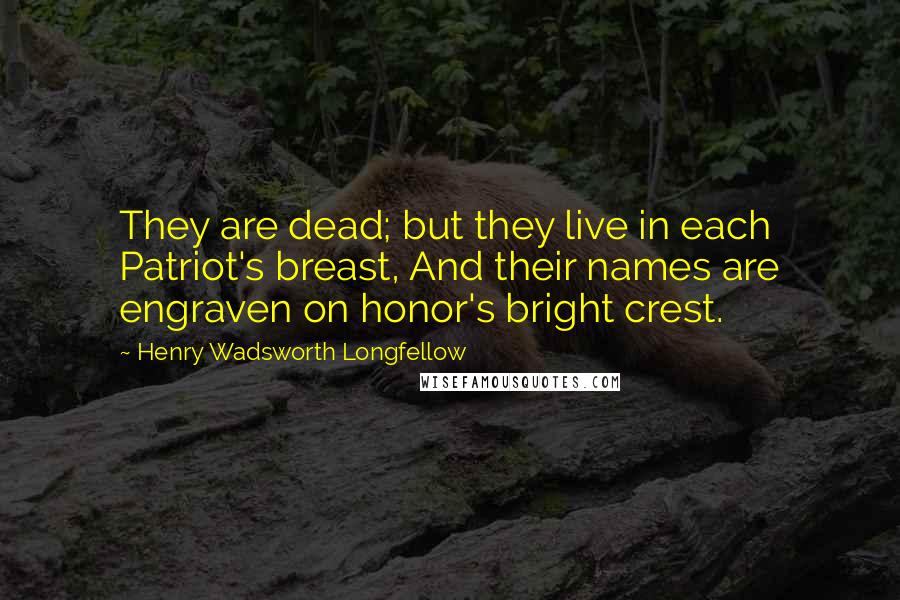 They are dead; but they live in each Patriot's breast, And their names are engraven on honor's bright crest.

~ Henry Wadsworth Longfellow

WISEFAMOUSQUOTES.COM